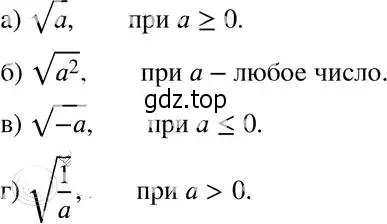 а) $\sqrt{a}$, при $a \geq 0$.

б) $\sqrt{a^2}$, при $a$ – любое число.

gdz.top

в) $\sqrt{-a}$, при $a \leq 0$.

г) $\sqrt{\frac{1}{a}}$, при $a > 0$.